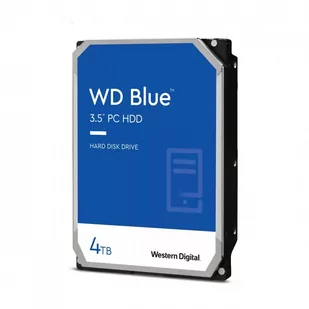 WD Blue™
3.5" PC HDD

HARD DISK DRIVE

4TB

Western Digital.